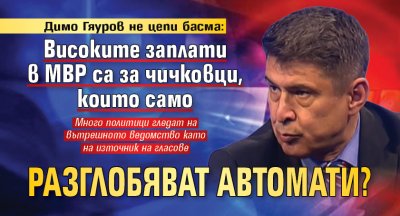 Димо Гяуров не цепи басма:

Високите заплати в МВР са за чичковци, които само

Много политици гледат на вътрешното ведомство като на източник на гласове

РАЗГЛОБЯВАТ АВТОМАТИ?